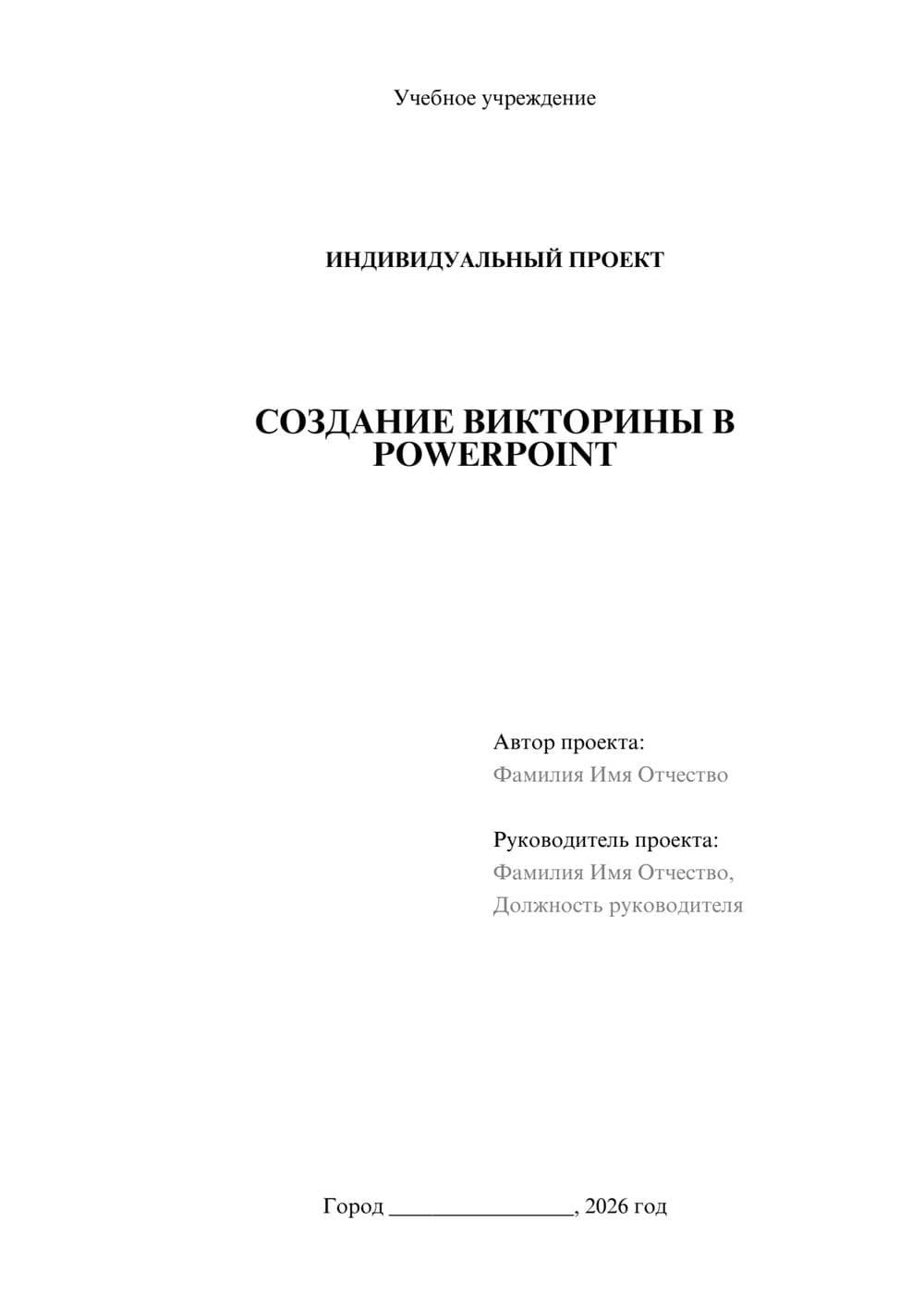 Учебное учреждение

ИНДИВИДУАЛЬНЫЙ ПРОЕКТ

СОЗДАНИЕ ВИКТОРИНЫ В POWERPOINT

Автор проекта:
Фамилия Имя Отчество

Руководитель проекта:
Фамилия Имя Отчество,
Должность руководителя

Город ________________, 2026 год